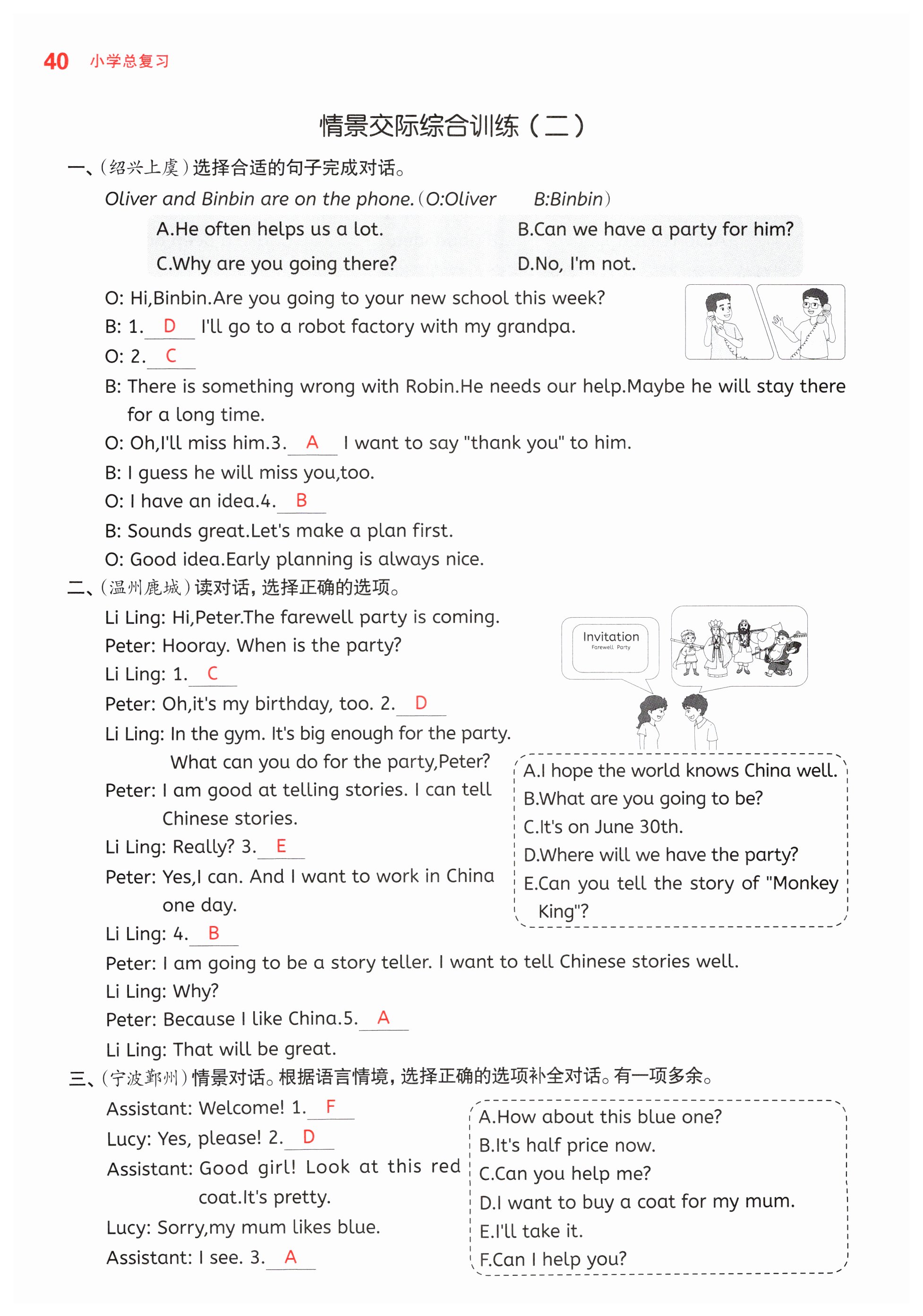 40 小学总复习

情景交际综合训练（二）

一、(绍兴上虞)选择合适的句子完成对话。

Oliver and Binbin are on the phone.（O:Oliver B:Binbin）

A.He often helps us a lot. B.Can we have a party for him?
C.Why are you going there? D.No, I'm not.

O: Hi,Binbin.Are you going to your new school this week?
B: 1. D I'll go to a robot factory with my grandpa.
O: 2. C
B: There is something wrong with Robin.He needs our help.Maybe he will stay there for a long time.
O: Oh,I'll miss him.3. A I want to say "thank you" to him.
B: I guess he will miss you,too.
O: I have an idea.4. B
B: Sounds great.Let's make a plan first.
O: Good idea.Early planning is always nice.

二、(温州鹿城)读对话，选择正确的选项。

Invitation
Farewell Party

Li Ling: Hi,Peter.The farewell party is coming.
Peter: Hooray. When is the party?
Li Ling: 1. C
Peter: Oh,it's my birthday, too. 2. D
Li Ling: In the gym. It's big enough for the party. What can you do for the party,Peter?
Peter: I am good at telling stories. I can tell Chinese stories.
Li Ling: Really? 3. E
Peter: Yes,I can. And I want to work in China one day.
Li Ling: 4. B
Peter: I am going to be a story teller. I want to tell Chinese stories well.
Li Ling: Why?
Peter: Because I like China.5. A
Li Ling: That will be great.

A.I hope the world knows China well.
B.What are you going to be?
C.It's on June 30th.
D.Where will we have the party?
E.Can you tell the story of "Monkey King"?

三、(宁波鄞州)情景对话。根据语言情境，选择正确的选项补全对话。有一项多余。

Assistant: Welcome! 1. F
Lucy: Yes, please! 2. D
Assistant: Good girl! Look at this red coat.It's pretty.
Lucy: Sorry,my mum likes blue.
Assistant: I see. 3. A

A.How about this blue one?
B.It's half price now.
C.Can you help me?
D.I want to buy a coat for my mum.
E.I'll take it.
F.Can I help you?